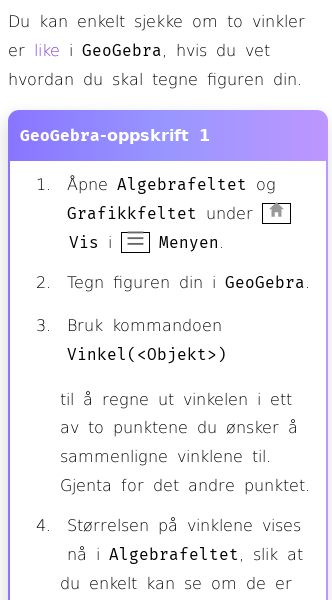 Du kan enkelt sjekke om to vinkler er like i GeoGebra, hvis du vet hvordan du skal tegne figuren din.

GeoGebra-oppskrift 1

1. Åpne Algebrafeltet og Grafikkfeltet under Vis i Menyen.

2. Tegn figuren din i GeoGebra.

3. Bruk kommandoen

Vinkel(<Objekt>)

til å regne ut vinkelen i ett av to punktene du ønsker å sammenligne vinklene til. Gjenta for det andre punktet.

4. Størrelsen på vinklene vises nå i Algebrafeltet, slik at du enkelt kan se om de er